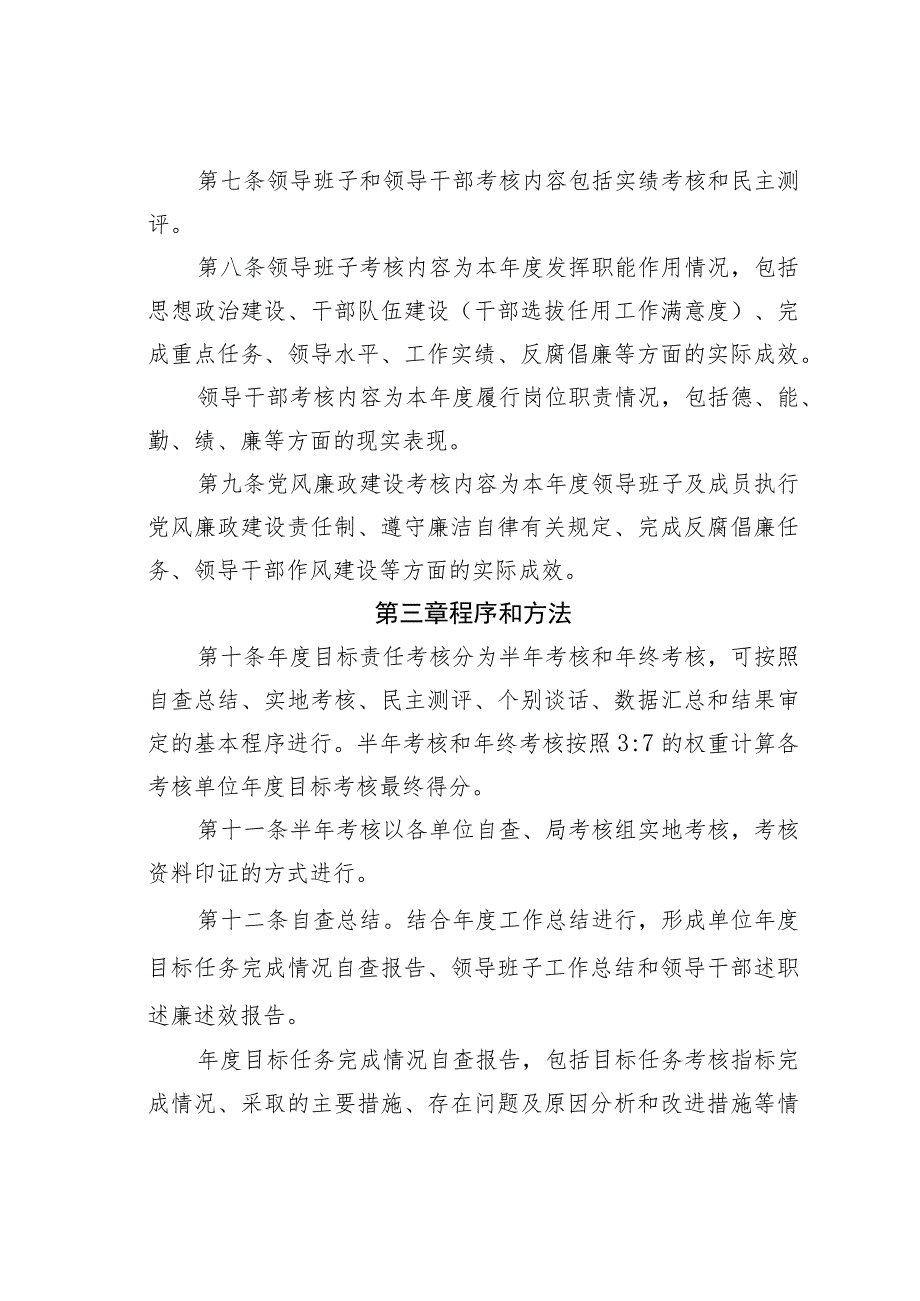 第七条领导班子和领导干部考核内容包括实绩考核和民主测评。

第八条领导班子考核内容为本年度发挥职能作用情况，包括思想政治建设、干部队伍建设（干部选拔任用工作满意度）、完成重点任务、领导水平、工作实绩、反腐倡廉等方面的实际成效。

领导干部考核内容为本年度履行岗位职责情况，包括德、能、勤、绩、廉等方面的现实表现。

第九条党风廉政建设考核内容为本年度领导班子及成员执行党风廉政建设责任制、遵守廉洁自律有关规定、完成反腐倡廉任务、领导干部作风建设等方面的实际成效。

第三章程序和方法

第十条年度目标责任考核分为半年考核和年终考核，可按照自查总结、实地考核、民主测评、个别谈话、数据汇总和结果审定的基本程序进行。半年考核和年终考核按照3:7的权重计算各考核单位年度目标考核最终得分。

第十一条半年考核以各单位自查、局考核组实地考核，考核资料印证的方式进行。

第十二条自查总结。结合年度工作总结进行，形成单位年度目标任务完成情况自查报告、领导班子工作总结和领导干部述职述廉述效报告。

年度目标任务完成情况自查报告，包括目标任务考核指标完成情况、采取的主要措施、存在问题及原因分析和改进措施等情